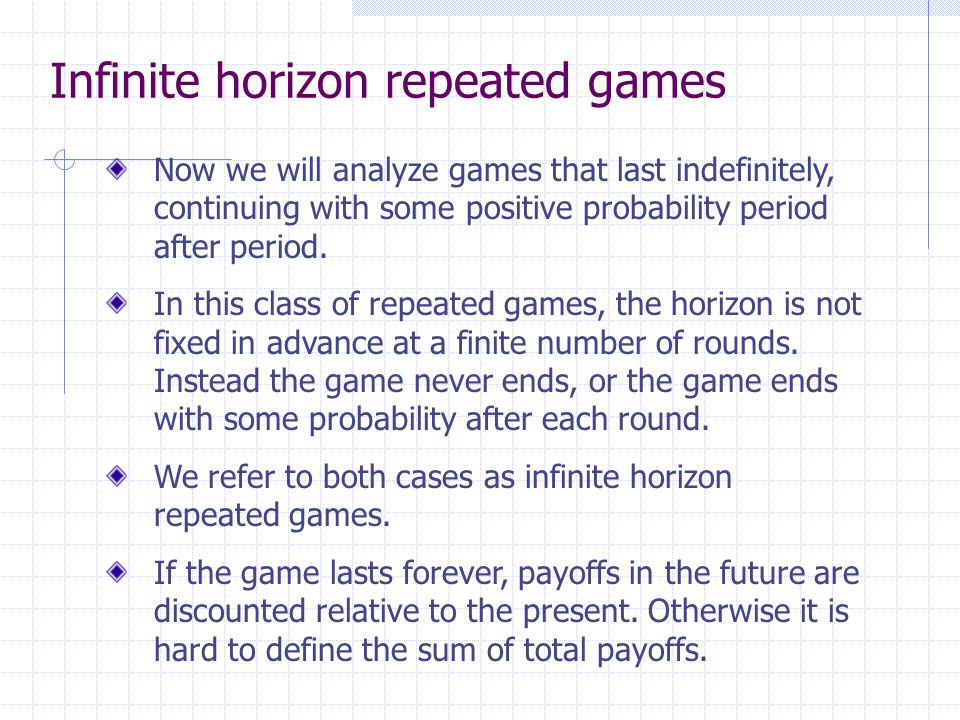 Infinite horizon repeated games

Now we will analyze games that last indefinitely, continuing with some positive probability period after period.

In this class of repeated games, the horizon is not fixed in advance at a finite number of rounds. Instead the game never ends, or the game ends with some probability after each round.

We refer to both cases as infinite horizon repeated games.

If the game lasts forever, payoffs in the future are discounted relative to the present. Otherwise it is hard to define the sum of total payoffs.